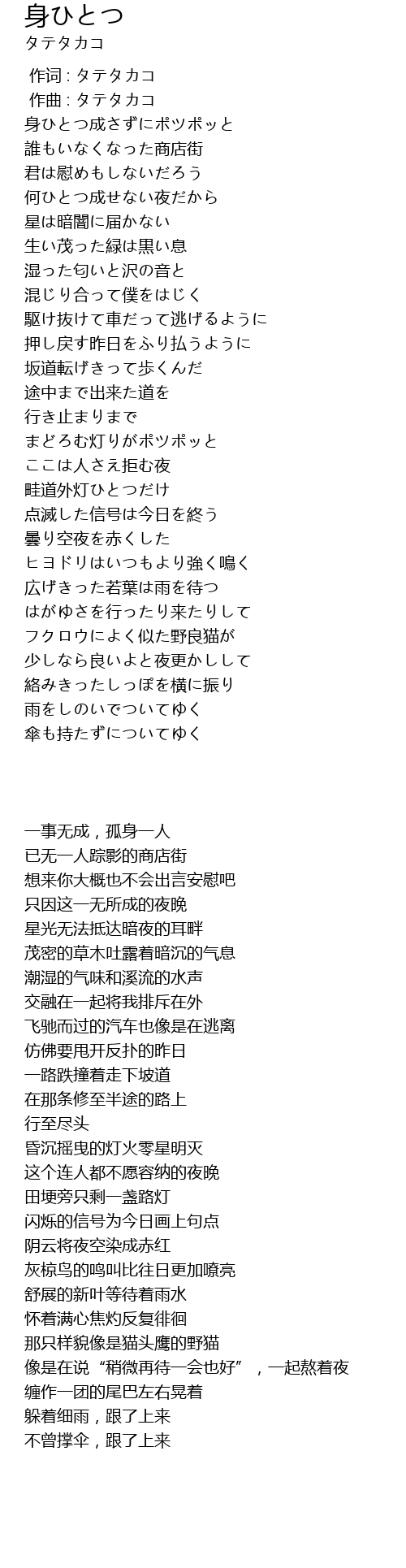 身ひとつ
タテタカコ

作词 : タテタカコ
作曲 : タテタカコ
身ひとつ成さずにポツポッと
誰もいなくなった商店街
君は慰めもしないだろう
何ひとつ成せない夜だから
星は暗闇に届かない
生い茂った緑は黒い息
湿った匂いと沢の音と
混じり合って僕をはじく
駆け抜けて車だって逃げるように
押し戻す昨日をふり払うように
坂道転げきって歩くんだ
途中まで出来た道を
行き止まりまで
まどろむ灯りがポツポッと
ここは人さえ拒む夜
畦道外灯ひとつだけ
点滅した信号は今日を終う
曇り空夜を赤くした
ヒヨドリはいつもより強く鳴く
広げきった若葉は雨を待つ
はがゆさを行ったり来たりして
フクロウによく似た野良猫が
少しなら良いよと夜更かしして
絡みきったしっぽを横に振り
雨をしのいでついてゆく
傘も持たずについてゆく

一事无成，孤身一人
已无一人踪影的商店街
想来你大概也不会出言安慰吧
只因这一无所成的夜晚
星光无法抵达暗夜的耳畔
茂密的草木吐露着暗沉的气息
潮湿的气味和溪流的水声
交融在一起将我排斥在外
飞驰而过的汽车也像是在逃离
仿佛要甩开反扑的昨日
一路跌撞着走下坡道
在那条修至半途的路上
行至尽头
昏沉摇曳的灯火零星明灭
这个连人都不愿容纳的夜晚
田埂旁只剩一盏路灯
闪烁的信号为今日画上句点
阴云将夜空染成赤红
灰椋鸟的鸣叫比往日更加嘹亮
舒展的新叶等待着雨水
怀着满心焦灼反复徘徊
那只样貌像是猫头鹰的野猫
像是在说“稍微再待一会也好”，一起熬着夜
缠作一团的尾巴左右晃着
躲着细雨，跟了上来
不曾撑伞，跟了上来